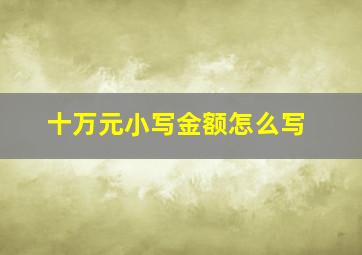 十万元小写金额怎么写